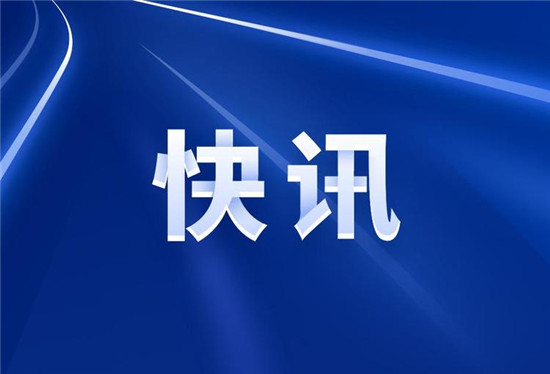 快讯